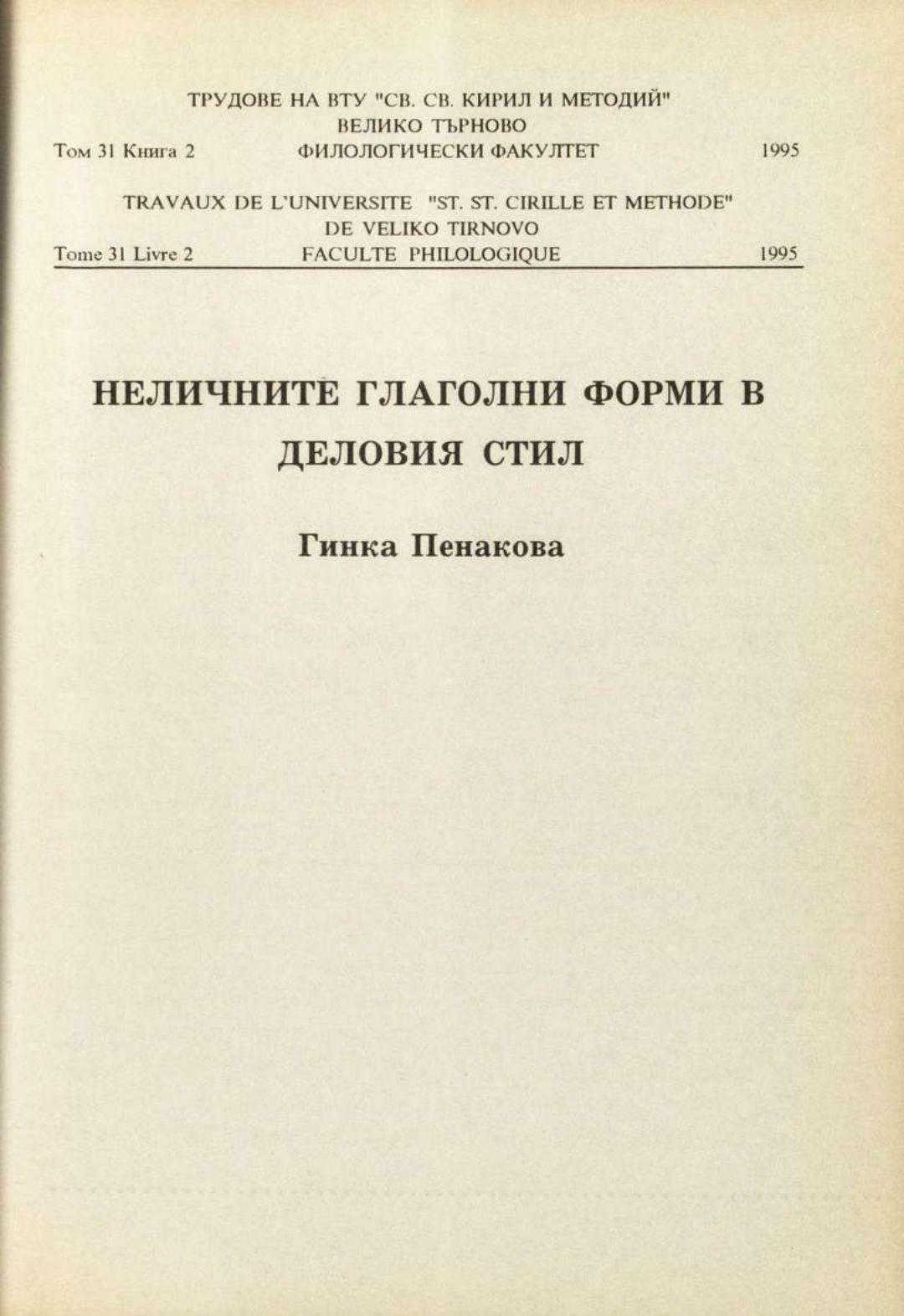 ТРУДОВЕ НА ВТУ "СВ. СВ. КИРИЛ И МЕТОДИЙ"
ВЕЛИКО ТЪРНОВО
Том 31 Книга 2 ФИЛОЛОГИЧЕСКИ ФАКУЛТЕТ 1995

TRAVAUX DE L'UNIVERSITE "ST. ST. CIRILLE ET METHODE"
DE VELIKO TIRNOVO
Tome 31 Livre 2 FACULTE PHILOLOGIQUE 1995

НЕЛИЧНИТЕ ГЛАГОЛНИ ФОРМИ В ДЕЛОВИЯ СТИЛ

Гинка Пенакова